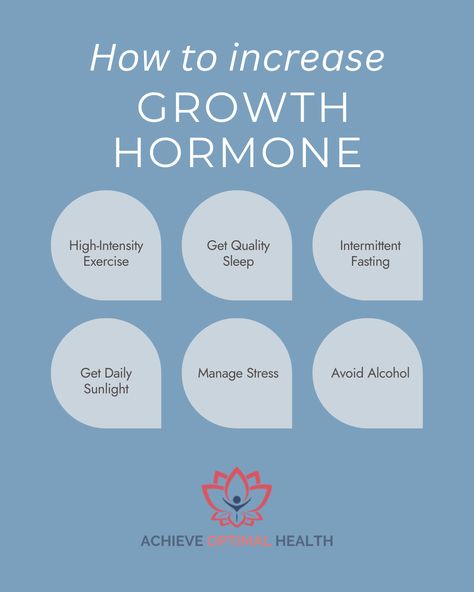 How to increase
GROWTH HORMONE

High-Intensity Exercise

Get Quality Sleep

Intermittent Fasting

Get Daily Sunlight

Manage Stress

Avoid Alcohol

ACHIEVE OPTIMAL HEALTH